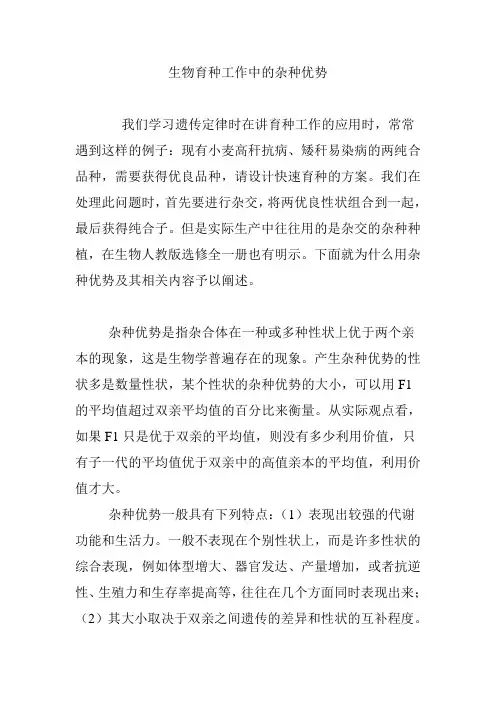 生物育种工作中的杂种优势

我们学习遗传定律时在讲育种工作的应用时，常常遇到这样的例子：现有小麦高秆抗病、矮秆易染病的两纯合品种，需要获得优良品种，请设计快速育种的方案。我们在处理此问题时，首先要进行杂交，将两优良性状组合到一起，最后获得纯合子。但是实际生产中往往用的是杂交的杂种种植，在生物人教版选修全一册也有明示。下面就为什么用杂种优势及其相关内容予以阐述。

杂种优势是指杂合体在一种或多种性状上优于两个亲本的现象，这是生物学普遍存在的现象。产生杂种优势的性状多是数量性状，某个性状的杂种优势的大小，可以用 F1 的平均值超过双亲平均值的百分比来衡量。从实际观点看，如果 F1 只是优于双亲的平均值，则没有多少利用价值，只有子一代的平均值优于双亲中的高值亲本的平均值，利用价值才大。

杂种优势一般具有下列特点：（1）表现出较强的代谢功能和生活力。一般不表现在个别性状上，而是许多性状的综合表现，例如体型增大、器官发达、产量增加，或者抗逆性、生殖力和生存率提高等，往往在几个方面同时表现出来；（2）其大小取决于双亲之间遗传的差异和性状的互补程度。